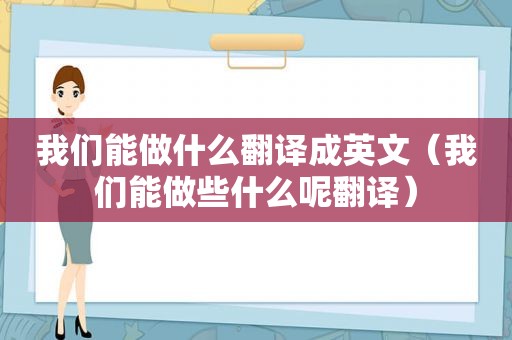 我们能做什么翻译成英文（我们能做些什么呢翻译）